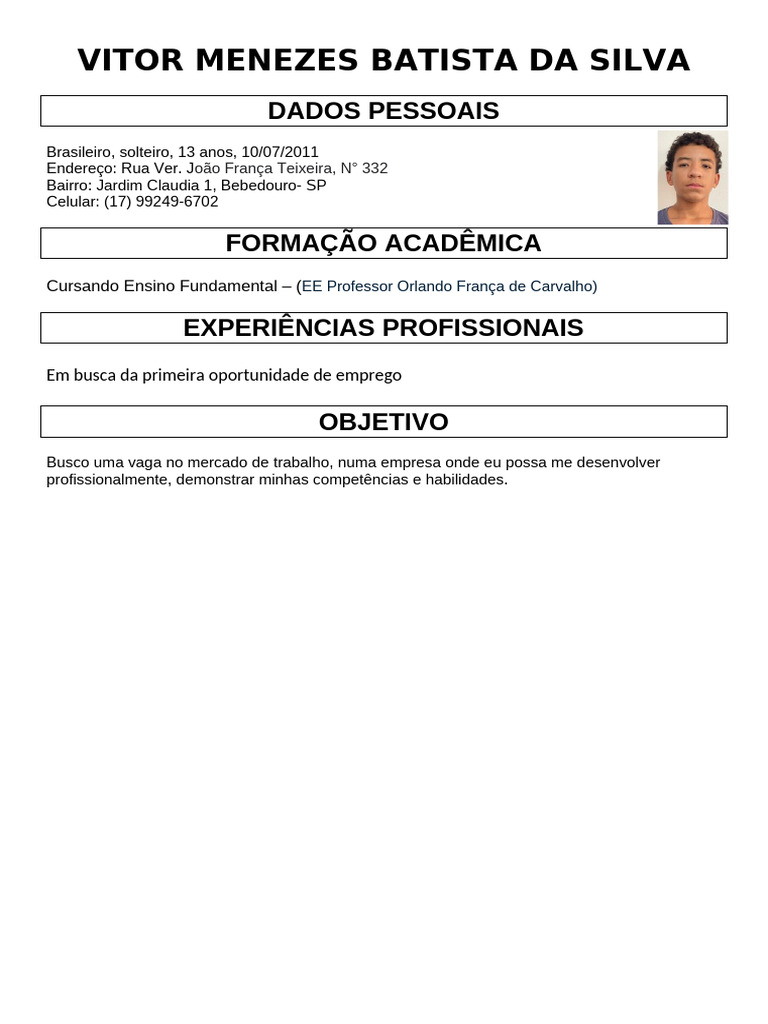 VITOR MENEZES BATISTA DA SILVA

DADOS PESSOAIS

Brasileiro, solteiro, 13 anos, 10/07/2011
Endereço: Rua Ver. João França Teixeira, N° 332
Bairro: Jardim Claudia 1, Bebedouro- SP
Celular: (17) 99249-6702

FORMAÇÃO ACADÊMICA

Cursando Ensino Fundamental – (EE Professor Orlando França de Carvalho)

EXPERIÊNCIAS PROFISSIONAIS

Em busca da primeira oportunidade de emprego

OBJETIVO

Busco uma vaga no mercado de trabalho, numa empresa onde eu possa me desenvolver profissionalmente, demonstrar minhas competências e habilidades.